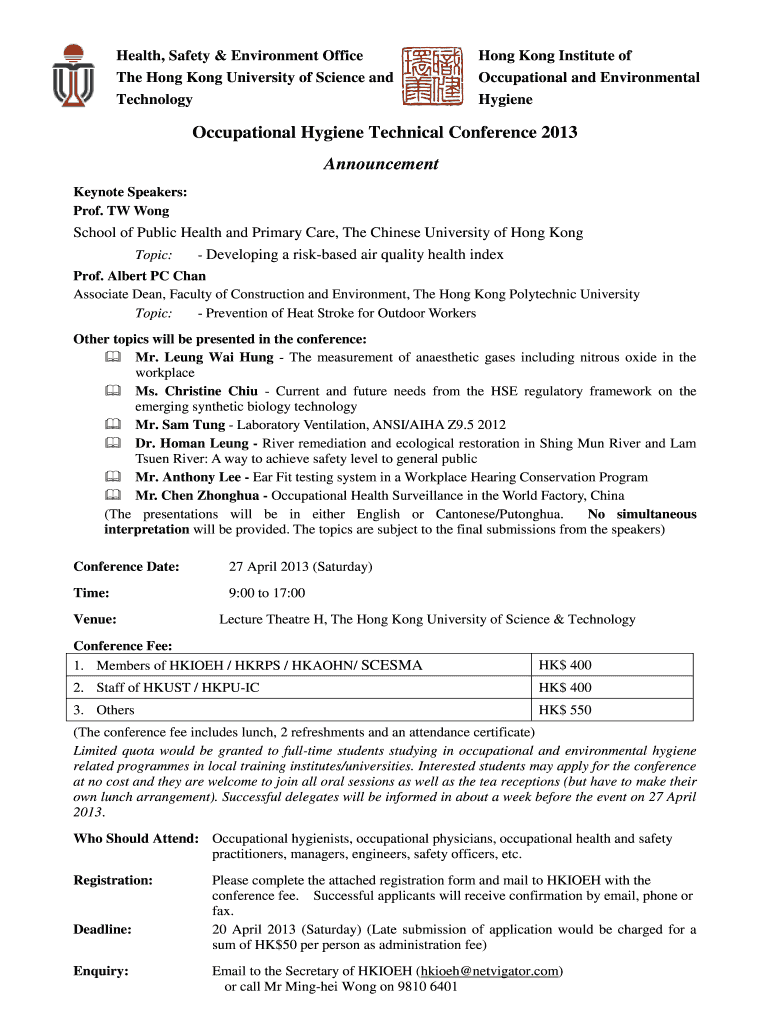 Health, Safety & Environment Office
The Hong Kong University of Science and Technology

Hong Kong Institute of Occupational and Environmental Hygiene

Occupational Hygiene Technical Conference 2013

Announcement

Keynote Speakers:
Prof. TW Wong
School of Public Health and Primary Care, The Chinese University of Hong Kong
Topic: - Developing a risk-based air quality health index
Prof. Albert PC Chan
Associate Dean, Faculty of Construction and Environment, The Hong Kong Polytechnic University
Topic: - Prevention of Heat Stroke for Outdoor Workers

Other topics will be presented in the conference:
Mr. Leung Wai Hung - The measurement of anaesthetic gases including nitrous oxide in the workplace
Ms. Christine Chiu - Current and future needs from the HSE regulatory framework on the emerging synthetic biology technology
Mr. Sam Tung - Laboratory Ventilation, ANSI/AIHA Z9.5 2012
Dr. Homan Leung - River remediation and ecological restoration in Shing Mun River and Lam Tsuen River: A way to achieve safety level to general public
Mr. Anthony Lee - Ear Fit testing system in a Workplace Hearing Conservation Program
Mr. Chen Zhonghua - Occupational Health Surveillance in the World Factory, China
(The presentations will be in either English or Cantonese/Putonghua. No simultaneous interpretation will be provided. The topics are subject to the final submissions from the speakers)

Conference Date: 27 April 2013 (Saturday)
Time: 9:00 to 17:00
Venue: Lecture Theatre H, The Hong Kong University of Science & Technology

Conference Fee:
| 1. Members of HKIOEH / HKRPS / HKAOHN/ SCESMA | HK$ 400 |
|---|---|
| 2. Staff of HKUST / HKPU-IC | HK$ 400 |
| 3. Others | HK$ 550 |

(The conference fee includes lunch, 2 refreshments and an attendance certificate)
Limited quota would be granted to full-time students studying in occupational and environmental hygiene related programmes in local training institutes/universities. Interested students may apply for the conference at no cost and they are welcome to join all oral sessions as well as the tea receptions (but have to make their own lunch arrangement). Successful delegates will be informed in about a week before the event on 27 April 2013.

Who Should Attend: Occupational hygienists, occupational physicians, occupational health and safety practitioners, managers, engineers, safety officers, etc.

Registration: Please complete the attached registration form and mail to HKIOEH with the conference fee. Successful applicants will receive confirmation by email, phone or fax.
Deadline: 20 April 2013 (Saturday) (Late submission of application would be charged for a sum of HK$50 per person as administration fee)

Enquiry: Email to the Secretary of HKIOEH (hkioeh@netvigator.com) or call Mr Ming-hei Wong on 9810 6401